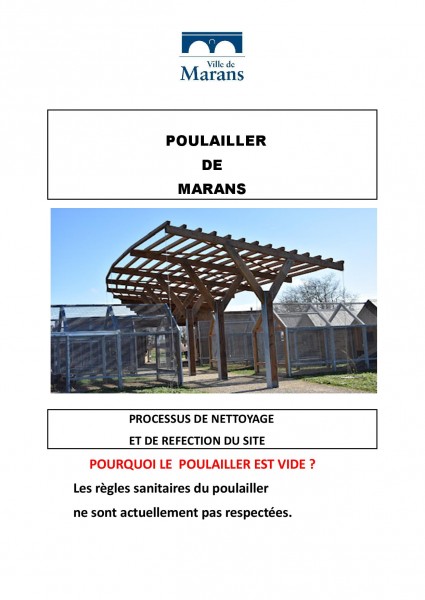 Ville de
Marans

POULAILLER
DE
MARANS

PROCESSUS DE NETTOYAGE
ET DE REFECTION DU SITE

POURQUOI LE POULAILLER EST VIDE ?

Les règles sanitaires du poulailler ne sont actuellement pas respectées.